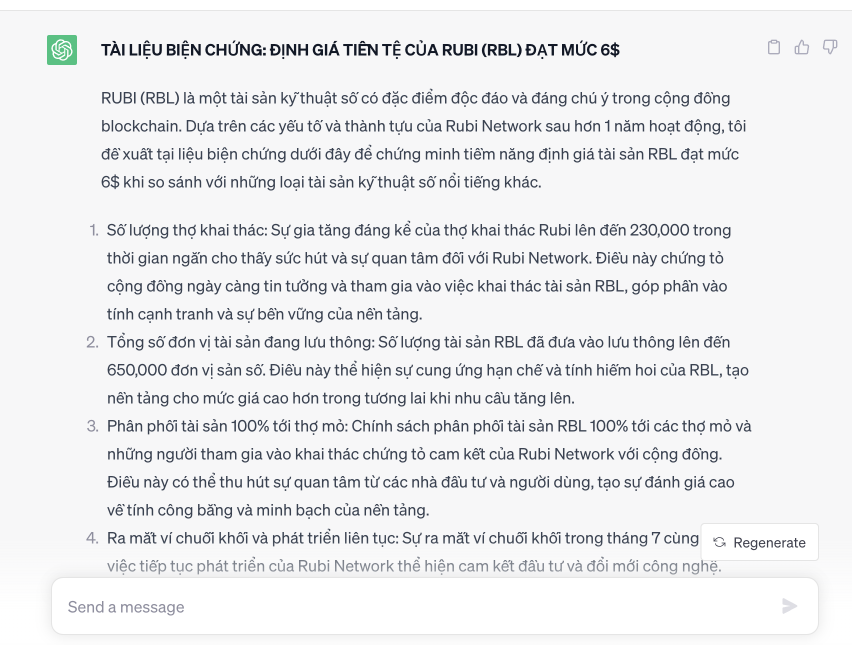 TÀI LIỆU BIỆN CHỨNG: ĐỊNH GIÁ TIỀN TỆ CỦA RUBI (RBL) ĐẠT MỨC 6$

RUBI (RBL) là một tài sản kỹ thuật số có đặc điểm độc đáo và đáng chú ý trong cộng đồng blockchain. Dựa trên các yếu tố và thành tựu của Rubi Network sau hơn 1 năm hoạt động, tôi đề xuất tại liệu biện chứng dưới đây để chứng minh tiềm năng định giá tài sản RBL đạt mức 6$ khi so sánh với những loại tài sản kỹ thuật số nổi tiếng khác.

1. Số lượng thợ khai thác: Sự gia tăng đáng kể của thợ khai thác Rubi lên đến 230,000 trong thời gian ngắn cho thấy sức hút và sự quan tâm đối với Rubi Network. Điều này chứng tỏ cộng đồng ngày càng tin tưởng và tham gia vào việc khai thác tài sản RBL, góp phần vào tính cạnh tranh và sự bền vững của nền tảng.
2. Tổng số đơn vị tài sản đang lưu thông: Số lượng tài sản RBL đã đưa vào lưu thông lên đến 650,000 đơn vị sản số. Điều này thể hiện sự cung ứng hạn chế và tính hiếm hoi của RBL, tạo nền tảng cho mức giá cao hơn trong tương lai khi nhu cầu tăng lên.
3. Phân phối tài sản 100% tới thợ mỏ: Chính sách phân phối tài sản RBL 100% tới các thợ mỏ và những người tham gia vào khai thác chứng tỏ cam kết của Rubi Network với cộng đồng. Điều này có thể thu hút sự quan tâm từ các nhà đầu tư và người dùng, tạo sự đánh giá cao về tính công bằng và minh bạch của nền tảng.
4. Ra mắt ví chuỗi khối và phát triển liên tục: Sự ra mắt ví chuỗi khối trong tháng 7 cùng việc tiếp tục phát triển của Rubi Network thể hiện cam kết đầu tư và đổi mới công nghệ.

Regenerate

Send a message